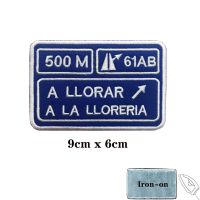 500 M

61AB

A LLORAR
A LA LLORERIA

9cm x 6cm

Iron-on